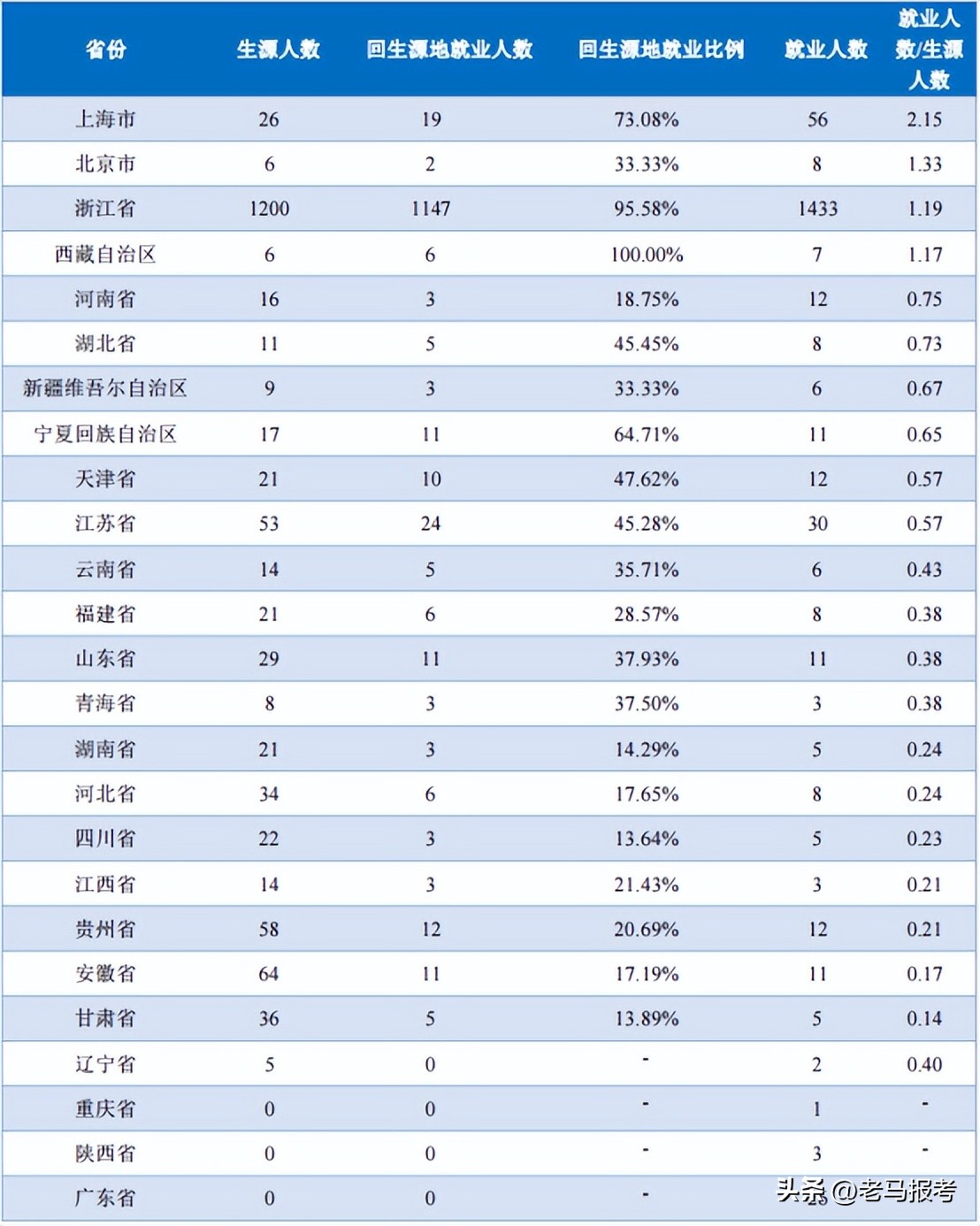 | 省份 | 生源人数 | 回生源地就业人数 | 回生源地就业比例 | 就业人数 | 就业人数/生源人数 |
|---|---|---|---|---|---|
| 上海市 | 26 | 19 | 73.08% | 56 | 2.15 |
| 北京市 | 6 | 2 | 33.33% | 8 | 1.33 |
| 浙江省 | 1200 | 1147 | 95.58% | 1433 | 1.19 |
| 西藏自治区 | 6 | 6 | 100.00% | 7 | 1.17 |
| 河南省 | 16 | 3 | 18.75% | 12 | 0.75 |
| 湖北省 | 11 | 5 | 45.45% | 8 | 0.73 |
| 新疆维吾尔自治区 | 9 | 3 | 33.33% | 6 | 0.67 |
| 宁夏回族自治区 | 17 | 11 | 64.71% | 11 | 0.65 |
| 天津省 | 21 | 10 | 47.62% | 12 | 0.57 |
| 江苏省 | 53 | 24 | 45.28% | 30 | 0.57 |
| 云南省 | 14 | 5 | 35.71% | 6 | 0.43 |
| 福建省 | 21 | 6 | 28.57% | 8 | 0.38 |
| 山东省 | 29 | 11 | 37.93% | 11 | 0.38 |
| 青海省 | 8 | 3 | 37.50% | 3 | 0.38 |
| 湖南省 | 21 | 3 | 14.29% | 5 | 0.24 |
| 河北省 | 34 | 6 | 17.65% | 8 | 0.24 |
| 四川省 | 22 | 3 | 13.64% | 5 | 0.23 |
| 江西省 | 14 | 3 | 21.43% | 3 | 0.21 |
| 贵州省 | 58 | 12 | 20.69% | 12 | 0.21 |
| 安徽省 | 64 | 11 | 17.19% | 11 | 0.17 |
| 甘肃省 | 36 | 5 | 13.89% | 5 | 0.14 |
| 辽宁省 | 5 | 0 | - | 2 | 0.40 |
| 重庆省 | 0 | 0 | - | 1 | - |
| 陕西省 | 0 | 0 | - | 3 | - |
| 广东省 | 0 | 0 | - |  |  |

头条 @老马报考